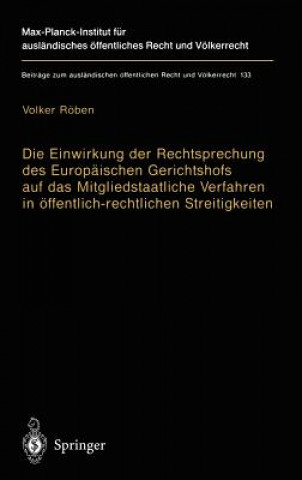 Max-Planck-Institut für ausländisches öffentliches Recht und Völkerrecht

Beiträge zum ausländischen öffentlichen Recht und Völkerrecht 133

Volker Röben

Die Einwirkung der Rechtsprechung des Europäischen Gerichtshofs auf das Mitgliedstaatliche Verfahren in öffentlich-rechtlichen Streitigkeiten

Springer